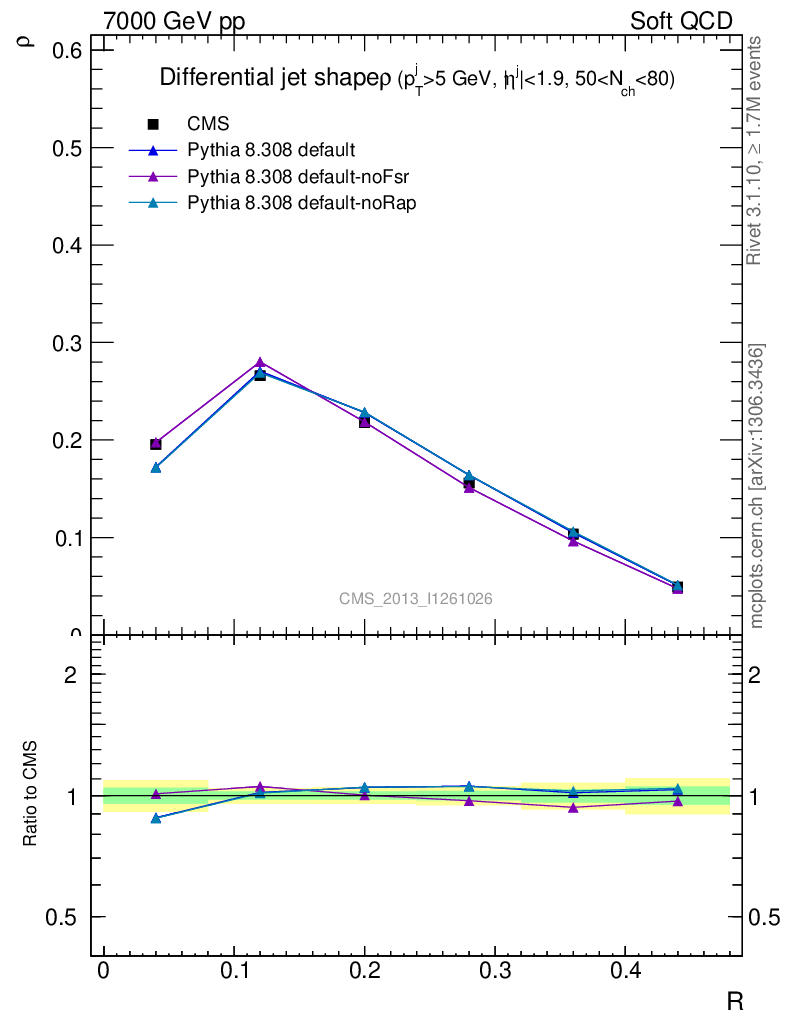 7000 GeV pp

Soft QCD

Differential jet shapeρ ($p_T^j$>5 GeV, $|\eta^j|$<1.9, 50<$N_{ch}$<80)

CMS

Pythia 8.308 default

Pythia 8.308 default-noFsr

Pythia 8.308 default-noRap

ρ

0.6

0.5

0.4

0.3

0.2

0.1

0

CMS_2013_I1261026

Rivet 3.1.10, ≥ 1.7M events

mcplots.cern.ch [arXiv:1306.3436]

Ratio to CMS

2

1

0.5

2

1

0.5

0

0.1

0.2

0.3

0.4

R